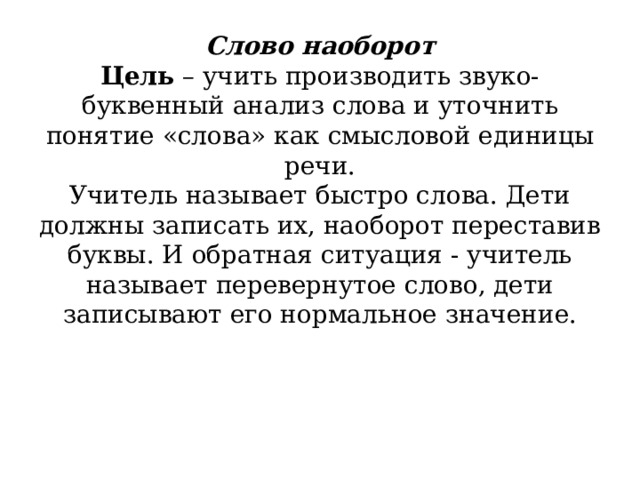 Слово наоборот
Цель – учить производить звуко-буквенный анализ слова и уточнить понятие «слова» как смысловой единицы речи.
Учитель называет быстро слова. Дети должны записать их, наоборот переставив буквы. И обратная ситуация - учитель называет перевернутое слово, дети записывают его нормальное значение.